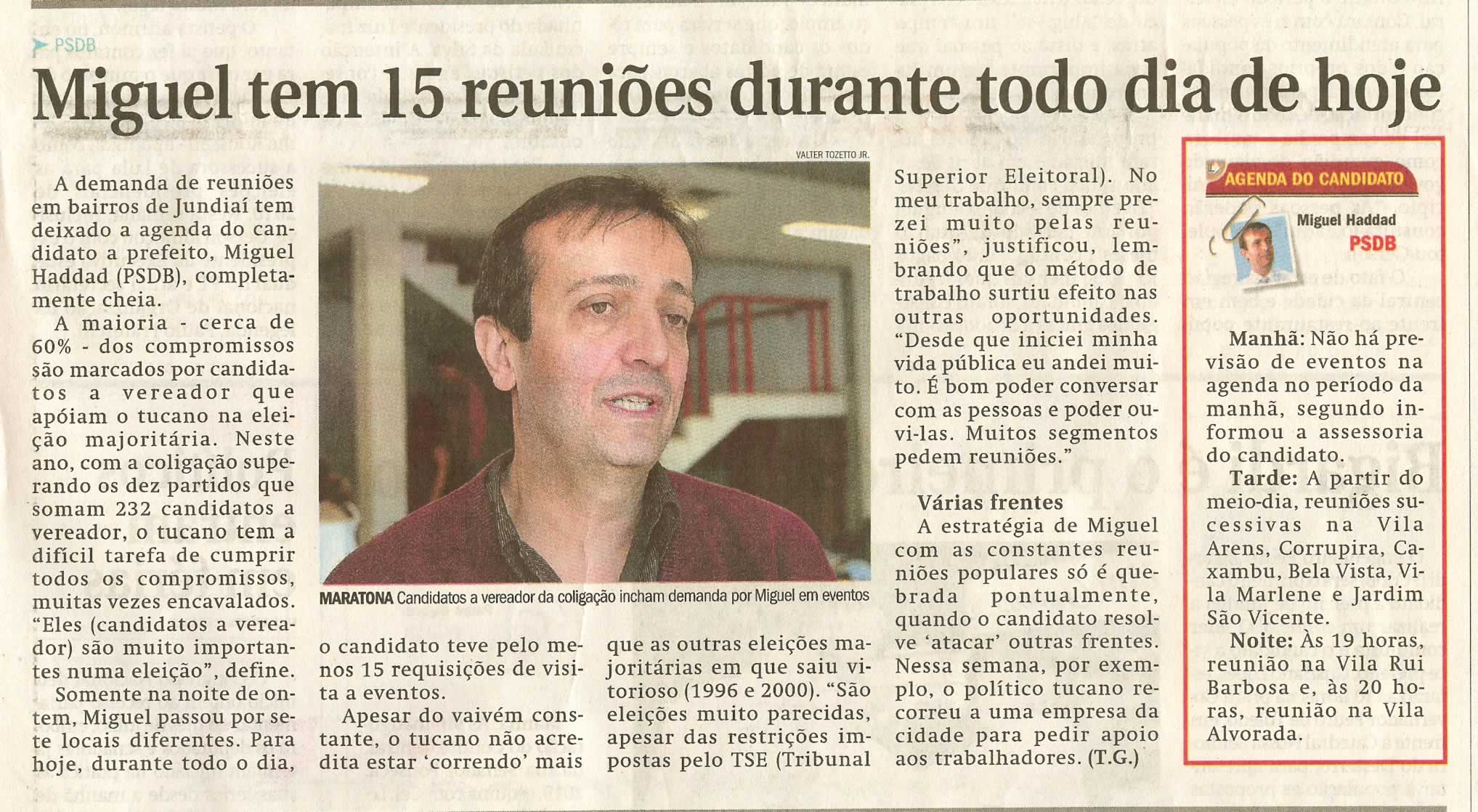 PSDB

Miguel tem 15 reuniões durante todo dia de hoje

A demanda de reuniões em bairros de Jundiaí tem deixado a agenda do candidato a prefeito, Miguel Haddad (PSDB), completamente cheia.

A maioria - cerca de 60% - dos compromissos são marcados por candidatos a vereador que apóiam o tucano na eleição majoritária. Neste ano, com a coligação superando os dez partidos que somam 232 candidatos a vereador, o tucano tem a difícil tarefa de cumprir todos os compromissos, muitas vezes encavalados. "Eles (candidatos a vereador) são muito importantes numa eleição", define.

Somente na noite de ontem, Miguel passou por sete locais diferentes. Para hoje, durante todo o dia, o candidato teve pelo menos 15 requisições de visita a eventos.

Apesar do vaivém constante, o tucano não acredita estar 'correndo' mais que as outras eleições majoritárias em que saiu vitorioso (1996 e 2000). "São eleições muito parecidas, apesar das restrições impostas pelo TSE (Tribunal Superior Eleitoral). No meu trabalho, sempre prezei muito pelas reuniões", justificou, lembrando que o método de trabalho surtiu efeito nas outras oportunidades. "Desde que iniciei minha vida pública eu andei muito. É bom poder conversar com as pessoas e poder ouvi-las. Muitos segmentos pedem reuniões."

Várias frentes

A estratégia de Miguel com as constantes reuniões populares só é quebrada pontualmente, quando o candidato resolve 'atacar' outras frentes. Nessa semana, por exemplo, o político tucano recorreu a uma empresa da cidade para pedir apoio aos trabalhadores. (T.G.)

VALTER TOZETTO JR.

MARATONA Candidatos a vereador da coligação incham demanda por Miguel em eventos

AGENDA DO CANDIDATO

Miguel Haddad
PSDB

Manhã: Não há previsão de eventos na agenda no período da manhã, segundo informou a assessoria do candidato.

Tarde: A partir do meio-dia, reuniões sucessivas na Vila Arens, Corrupira, Caxambu, Bela Vista, Vila Marlene e Jardim São Vicente.

Noite: Às 19 horas, reunião na Vila Rui Barbosa e, às 20 horas, reunião na Vila Alvorada.